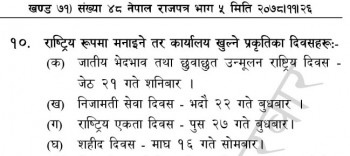 खण्ड ७१) संख्या ४८ नेपाल राजपत्र भाग ५ मिति २०७८।११।२६

१०. राष्ट्रिय रूपमा मनाइने तर कार्यालय खुल्ने प्रकृतिका दिवसहरू:-

(क) जातीय भेदभाव तथा छुवाछुत उन्मूलन राष्ट्रिय दिवस - जेठ २१ गते शनिबार ।

(ख) निजामती सेवा दिवस - भदौ २२ गते बुधबार ।

(ग) राष्ट्रिय एकता दिवस - पुस २७ गते बुधबार।

(घ) शहीद दिवस - माघ १६ गते सोमबार।